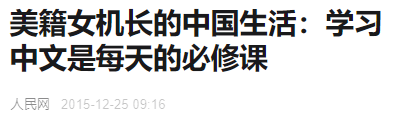 美籍女机长的中国生活：学习中文是每天的必修课

人民网 2015-12-25 09:16